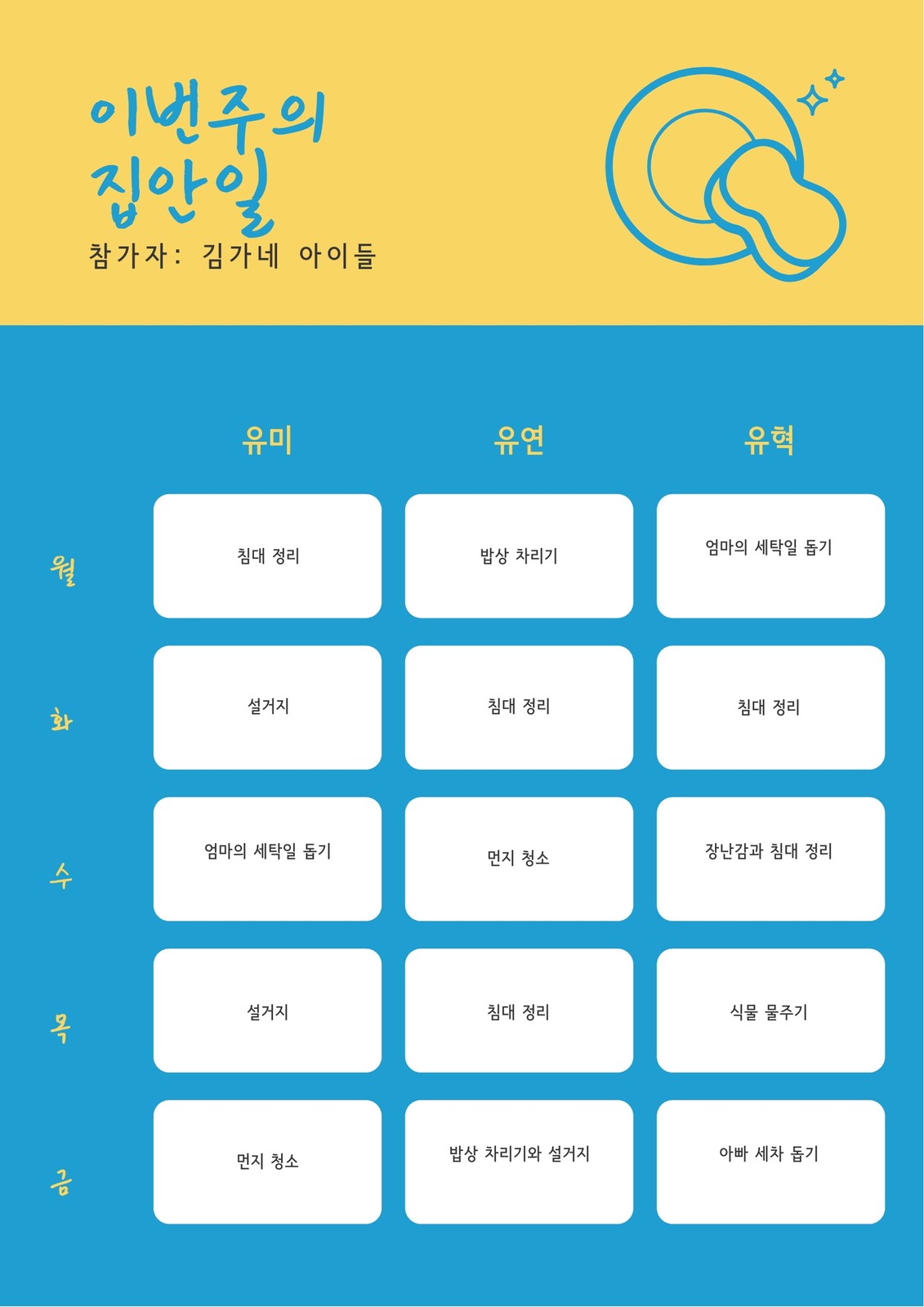 이번주의
집안일

참가자: 김가네 아이들

|  | 유미 | 유연 | 유혁 |
|---|---|---|---|
| 월 | 침대 정리 | 밥상 차리기 | 엄마의 세탁일 돕기 |
| 화 | 설거지 | 침대 정리 | 침대 정리 |
| 수 | 엄마의 세탁일 돕기 | 먼지 청소 | 장난감과 침대 정리 |
| 목 | 설거지 | 침대 정리 | 식물 물주기 |
| 금 | 먼지 청소 | 밥상 차리기와 설거지 | 아빠 세차 돕기 |